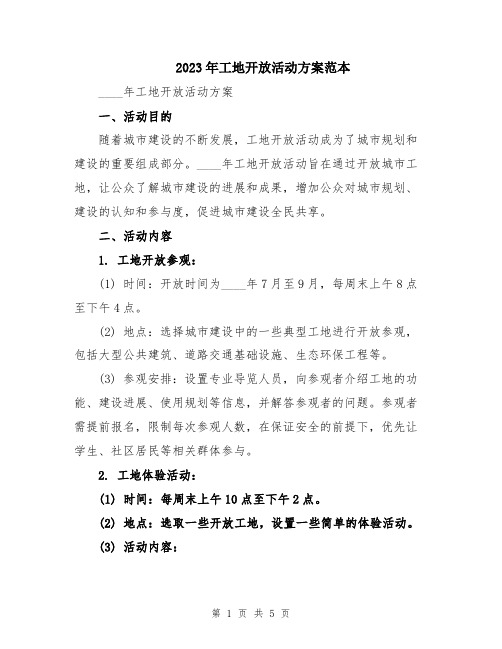 2023年工地开放活动方案范本

____年工地开放活动方案

一、活动目的

随着城市建设的不断发展，工地开放活动成为了城市规划和建设的重要组成部分。____年工地开放活动旨在通过开放城市工地，让公众了解城市建设的进展和成果，增加公众对城市规划、建设的认知和参与度，促进城市建设全民共享。

二、活动内容

1. 工地开放参观：

(1) 时间：开放时间为____年7月至9月，每周末上午8点至下午4点。

(2) 地点：选择城市建设中的一些典型工地进行开放参观，包括大型公共建筑、道路交通基础设施、生态环保工程等。

(3) 参观安排：设置专业导览人员，向参观者介绍工地的功能、建设进展、使用规划等信息，并解答参观者的问题。参观者需提前报名，限制每次参观人数，在保证安全的前提下，优先让学生、社区居民等相关群体参与。

2. 工地体验活动：

(1) 时间：每周末上午10点至下午2点。

(2) 地点：选取一些开放工地，设置一些简单的体验活动。

(3) 活动内容：

第 1 页 共 5 页